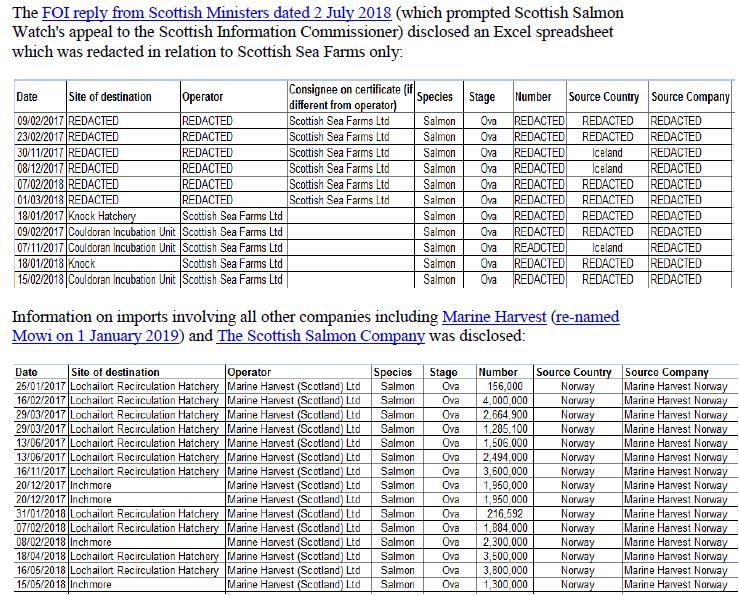 The FOI reply from Scottish Ministers dated 2 July 2018 (which prompted Scottish Salmon Watch's appeal to the Scottish Information Commissioner) disclosed an Excel spreadsheet which was redacted in relation to Scottish Sea Farms only:

| Date | Site of destination | Operator | Consignee on certificate (if different from operator) | Species | Stage | Number | Source Country | Source Company |
|---|---|---|---|---|---|---|---|---|
| 09/02/2017 | REDACTED | REDACTED | Scottish Sea Farms Ltd | Salmon | Ova | REDACTED | REDACTED | REDACTED |
| 23/02/2017 | REDACTED | REDACTED | Scottish Sea Farms Ltd | Salmon | Ova | REDACTED | REDACTED | REDACTED |
| 30/11/2017 | REDACTED | REDACTED | Scottish Sea Farms Ltd | Salmon | Ova | REDACTED | Iceland | REDACTED |
| 08/12/2017 | REDACTED | REDACTED | Scottish Sea Farms Ltd | Salmon | Ova | REDACTED | Iceland | REDACTED |
| 07/02/2018 | REDACTED | REDACTED | Scottish Sea Farms Ltd | Salmon | Ova | REDACTED | REDACTED | REDACTED |
| 01/03/2018 | REDACTED | REDACTED | Scottish Sea Farms Ltd | Salmon | Ova | REDACTED | REDACTED | REDACTED |
| 18/01/2017 | Knock Hatchery | Scottish Sea Farms Ltd | | Salmon | Ova | REDACTED | REDACTED | REDACTED |
| 09/02/2017 | Couldoran Incubation Unit | Scottish Sea Farms Ltd | | Salmon | Ova | REDACTED | REDACTED | REDACTED |
| 07/11/2017 | Couldoran Incubation Unit | Scottish Sea Farms Ltd | | Salmon | Ova | READCTED | Iceland | REDACTED |
| 18/01/2018 | Knock | Scottish Sea Farms Ltd | | Salmon | Ova | REDACTED | REDACTED | REDACTED |
| 15/02/2018 | Couldoran Incubation Unit | Scottish Sea Farms Ltd | | Salmon | Ova | REDACTED | REDACTED | REDACTED |

Information on imports involving all other companies including Marine Harvest (re-named Mowi on 1 January 2019) and The Scottish Salmon Company was disclosed:

| Date | Site of destination | Operator | Species | Stage | Number | Source Country | Source Company |
|---|---|---|---|---|---|---|---|
| 25/01/2017 | Lochailort Recirculation Hatchery | Marine Harvest (Scotland) Ltd | Salmon | Ova | 156,000 | Norway | Marine Harvest Norway |
| 16/02/2017 | Lochailort Recirculation Hatchery | Marine Harvest (Scotland) Ltd | Salmon | Ova | 4,000,000 | Norway | Marine Harvest Norway |
| 29/03/2017 | Lochailort Recirculation Hatchery | Marine Harvest (Scotland) Ltd | Salmon | Ova | 2,664,900 | Norway | Marine Harvest Norway |
| 29/03/2017 | Lochailort Recirculation Hatchery | Marine Harvest (Scotland) Ltd | Salmon | Ova | 1,285,100 | Norway | Marine Harvest Norway |
| 13/06/2017 | Lochailort Recirculation Hatchery | Marine Harvest (Scotland) Ltd | Salmon | Ova | 1,506,000 | Norway | Marine Harvest Norway |
| 13/06/2017 | Lochailort Recirculation Hatchery | Marine Harvest (Scotland) Ltd | Salmon | Ova | 2,494,000 | Norway | Marine Harvest Norway |
| 16/11/2017 | Lochailort Recirculation Hatchery | Marine Harvest (Scotland) Ltd | Salmon | Ova | 3,600,000 | Norway | Marine Harvest Norway |
| 20/12/2017 | Inchmore | Marine Harvest (Scotland) Ltd | Salmon | Ova | 1,950,000 | Norway | Marine Harvest Norway |
| 20/12/2017 | Inchmore | Marine Harvest (Scotland) Ltd | Salmon | Ova | 1,950,000 | Norway | Marine Harvest Norway |
| 31/01/2018 | Lochailort Recirculation Hatchery | Marine Harvest (Scotland) Ltd | Salmon | Ova | 216,592 | Norway | Marine Harvest Norway |
| 07/02/2018 | Lochailort Recirculation Hatchery | Marine Harvest (Scotland) Ltd | Salmon | Ova | 1,884,000 | Norway | Marine Harvest Norway |
| 08/02/2018 | Inchmore | Marine Harvest (Scotland) Ltd | Salmon | Ova | 2,300,000 | Norway | Marine Harvest Norway |
| 18/04/2018 | Lochailort Recirculation Hatchery | Marine Harvest (Scotland) Ltd | Salmon | Ova | 3,500,000 | Norway | Marine Harvest Norway |
| 16/05/2018 | Lochailort Recirculation Hatchery | Marine Harvest (Scotland) Ltd | Salmon | Ova | 3,800,000 | Norway | Marine Harvest Norway |
| 15/05/2018 | Inchmore | Marine Harvest (Scotland) Ltd | Salmon | Ova | 1,300,000 | Norway | Marine Harvest Norway |